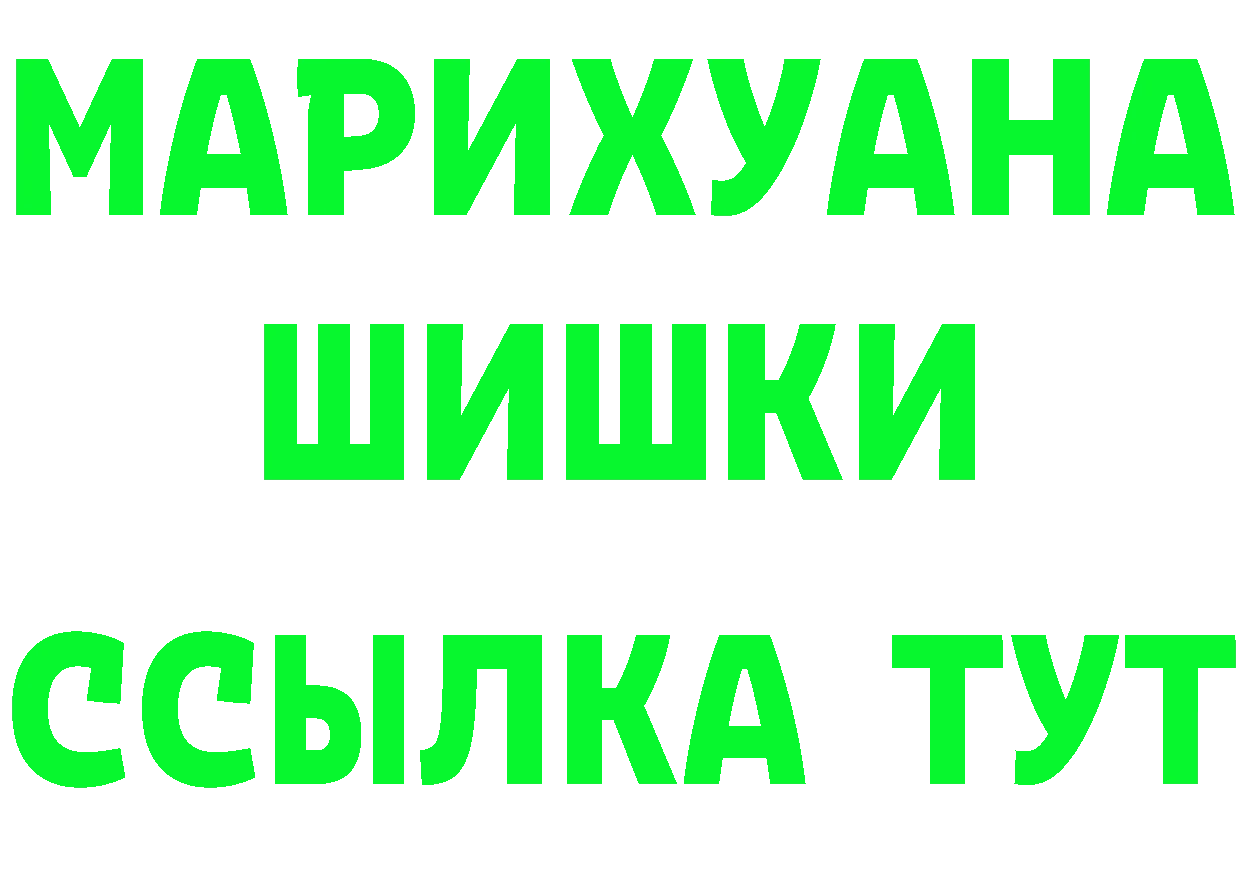 МАРИХУАНА
ШИШКИ
ССЫЛКА ТУТ